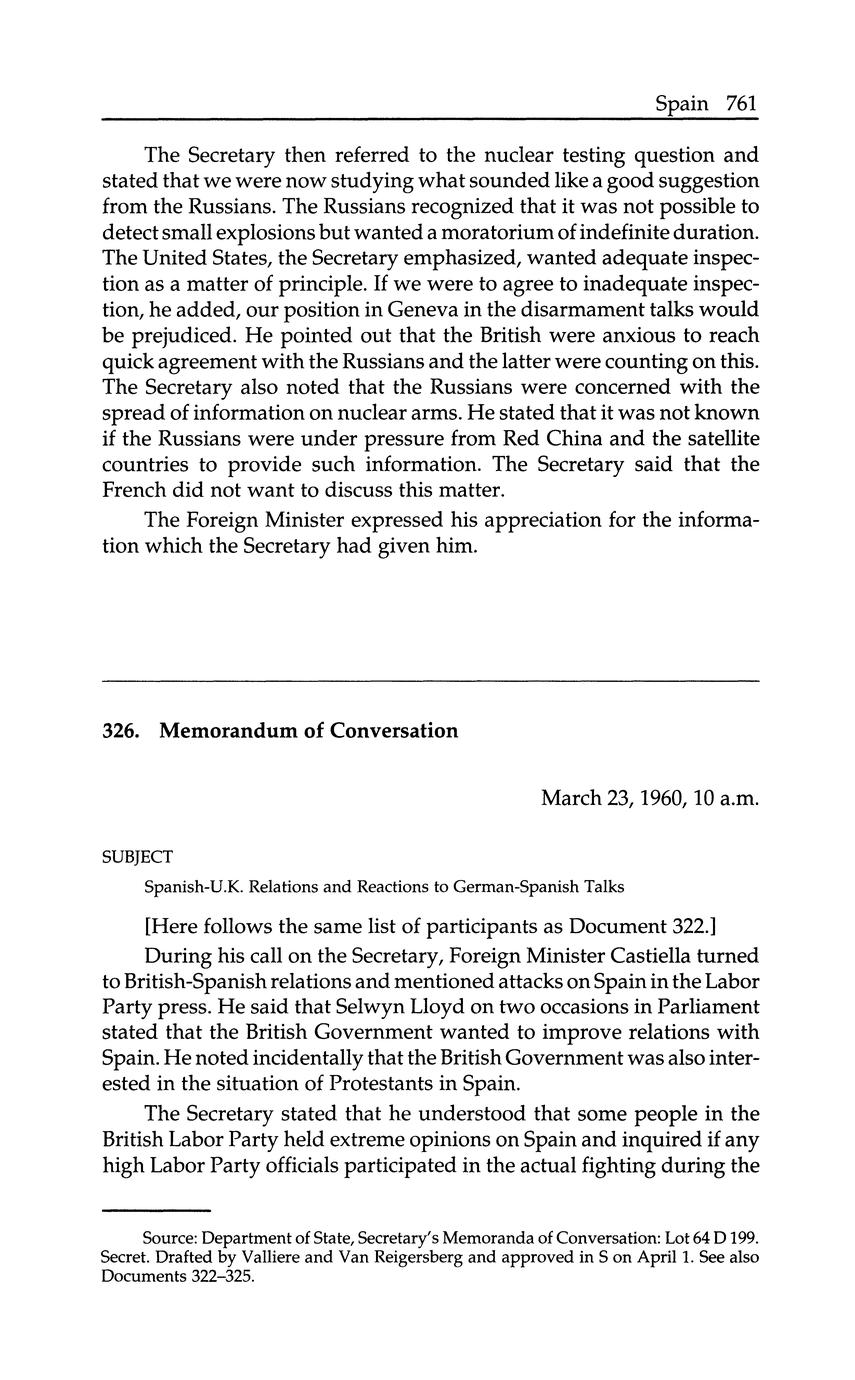 Spain 761

The Secretary then referred to the nuclear testing question and stated that we were now studying what sounded like a good suggestion from the Russians. The Russians recognized that it was not possible to detect small explosions but wanted a moratorium of indefinite duration. The United States, the Secretary emphasized, wanted adequate inspection as a matter of principle. If we were to agree to inadequate inspection, he added, our position in Geneva in the disarmament talks would be prejudiced. He pointed out that the British were anxious to reach quick agreement with the Russians and the latter were counting on this. The Secretary also noted that the Russians were concerned with the spread of information on nuclear arms. He stated that it was not known if the Russians were under pressure from Red China and the satellite countries to provide such information. The Secretary said that the French did not want to discuss this matter.

The Foreign Minister expressed his appreciation for the information which the Secretary had given him.

326. Memorandum of Conversation

March 23, 1960, 10 a.m.

SUBJECT

Spanish-U.K. Relations and Reactions to German-Spanish Talks

[Here follows the same list of participants as Document 322.]

During his call on the Secretary, Foreign Minister Castiella turned to British-Spanish relations and mentioned attacks on Spain in the Labor Party press. He said that Selwyn Lloyd on two occasions in Parliament stated that the British Government wanted to improve relations with Spain. He noted incidentally that the British Government was also interested in the situation of Protestants in Spain.

The Secretary stated that he understood that some people in the British Labor Party held extreme opinions on Spain and inquired if any high Labor Party officials participated in the actual fighting during the

Source: Department of State, Secretary's Memoranda of Conversation: Lot 64 D 199. Secret. Drafted by Valliere and Van Reigersberg and approved in S on April 1. See also Documents 322–325.